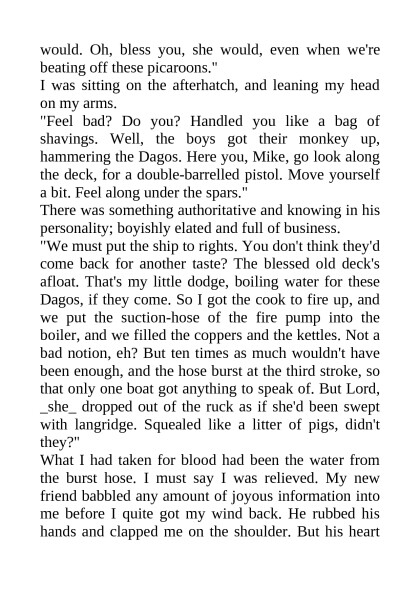 would. Oh, bless you, she would, even when we're beating off these picaroons."
I was sitting on the afterhatch, and leaning my head on my arms.
"Feel bad? Do you? Handled you like a bag of shavings. Well, the boys got their monkey up, hammering the Dagos. Here you, Mike, go look along the deck, for a double-barrelled pistol. Move yourself a bit. Feel along under the spars."
There was something authoritative and knowing in his personality; boyishly elated and full of business.
"We must put the ship to rights. You don't think they'd come back for another taste? The blessed old deck's afloat. That's my little dodge, boiling water for these Dagos, if they come. So I got the cook to fire up, and we put the suction-hose of the fire pump into the boiler, and we filled the coppers and the kettles. Not a bad notion, eh? But ten times as much wouldn't have been enough, and the hose burst at the third stroke, so that only one boat got anything to speak of. But Lord, _she_ dropped out of the ruck as if she'd been swept with langridge. Squealed like a litter of pigs, didn't they?"
What I had taken for blood had been the water from the burst hose. I must say I was relieved. My new friend babbled any amount of joyous information into me before I quite got my wind back. He rubbed his hands and clapped me on the shoulder. But his heart